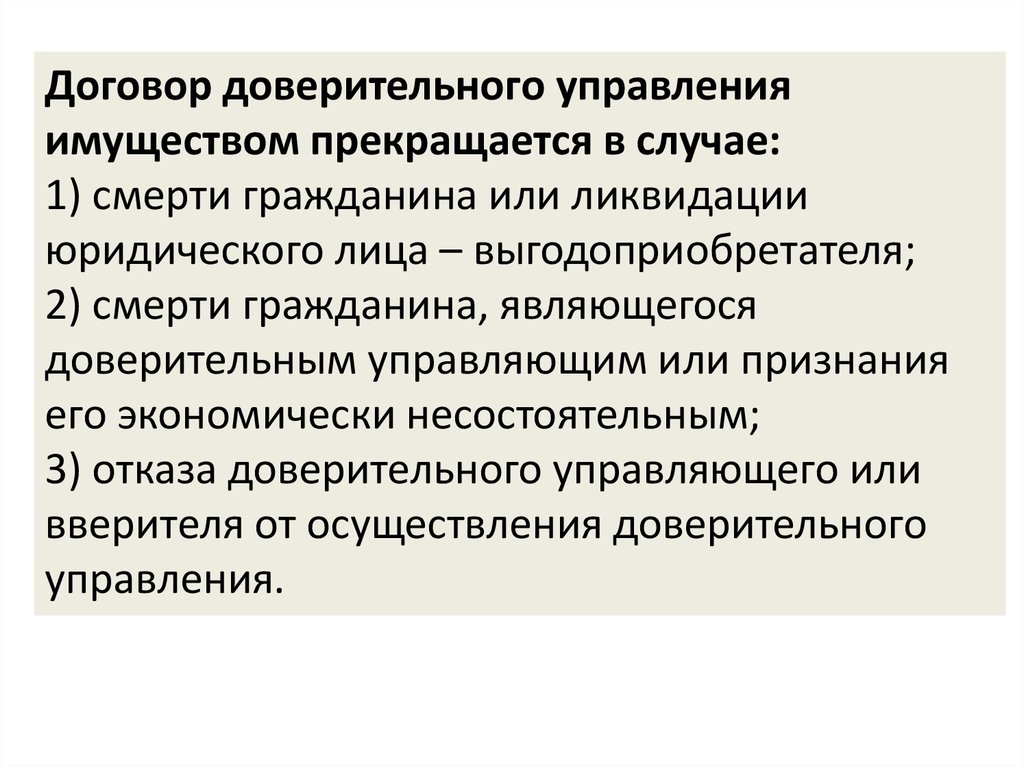 Договор доверительного управления имуществом прекращается в случае:
1) смерти гражданина или ликвидации юридического лица – выгодоприобретателя;
2) смерти гражданина, являющегося доверительным управляющим или признания его экономически несостоятельным;
3) отказа доверительного управляющего или вверителя от осуществления доверительного управления.